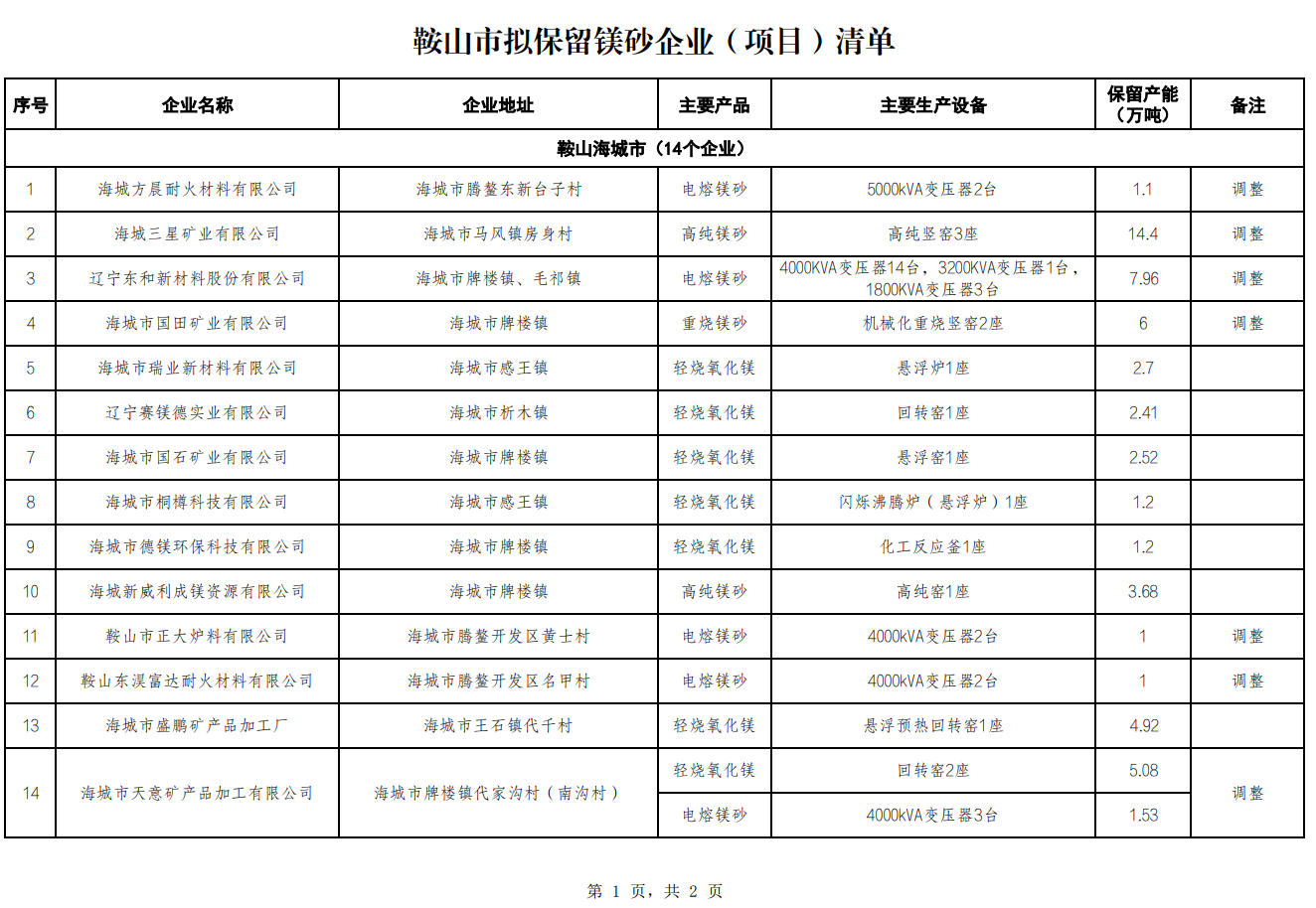 鞍山市拟保留镁砂企业（项目）清单

| 序号 | 企业名称 | 企业地址 | 主要产品 | 主要生产设备 | 保留产能（万吨） | 备注 |
|---|---|---|---|---|---|---|
| 鞍山海城市（14个企业） | | | | | | |
| 1 | 海城方晨耐火材料有限公司 | 海城市腾鳌东新台子村 | 电熔镁砂 | 5000kVA变压器2台 | 1.1 | 调整 |
| 2 | 海城三星矿业有限公司 | 海城市马风镇房身村 | 高纯镁砂 | 高纯竖窑3座 | 14.4 | 调整 |
| 3 | 辽宁东和新材料股份有限公司 | 海城市牌楼镇、毛祁镇 | 电熔镁砂 | 4000KVA变压器14台，3200KVA变压器1台，1800KVA变压器3台 | 7.96 | 调整 |
| 4 | 海城市国田矿业有限公司 | 海城市牌楼镇 | 重烧镁砂 | 机械化重烧竖窑2座 | 6 | 调整 |
| 5 | 海城市瑞业新材料有限公司 | 海城市感王镇 | 轻烧氧化镁 | 悬浮炉1座 | 2.7 | |
| 6 | 辽宁赛镁德实业有限公司 | 海城市析木镇 | 轻烧氧化镁 | 回转窑1座 | 2.41 | |
| 7 | 海城市国石矿业有限公司 | 海城市牌楼镇 | 轻烧氧化镁 | 悬浮窑1座 | 2.52 | |
| 8 | 海城市桐樽科技有限公司 | 海城市感王镇 | 轻烧氧化镁 | 闪烁沸腾炉（悬浮炉）1座 | 1.2 | |
| 9 | 海城市德镁环保科技有限公司 | 海城市牌楼镇 | 轻烧氧化镁 | 化工反应釜1座 | 1.2 | |
| 10 | 海城新威利成镁资源有限公司 | 海城市牌楼镇 | 高纯镁砂 | 高纯窑1座 | 3.68 | |
| 11 | 鞍山市正大炉料有限公司 | 海城市腾鳌开发区黄士村 | 电熔镁砂 | 4000kVA变压器2台 | 1 | 调整 |
| 12 | 鞍山东溟富达耐火材料有限公司 | 海城市腾鳌开发区名甲村 | 电熔镁砂 | 4000kVA变压器2台 | 1 | 调整 |
| 13 | 海城市盛鹏矿产品加工厂 | 海城市王石镇代千村 | 轻烧氧化镁 | 悬浮预热回转窑1座 | 4.92 | |
| 14 | 海城市天意矿产品加工有限公司 | 海城市牌楼镇代家沟村（南沟村） | 轻烧氧化镁 | 回转窑2座 | 5.08 | 调整 |
| | | | 电熔镁砂 | 4000kVA变压器3台 | 1.53 | |

第 1 页，共 2 页